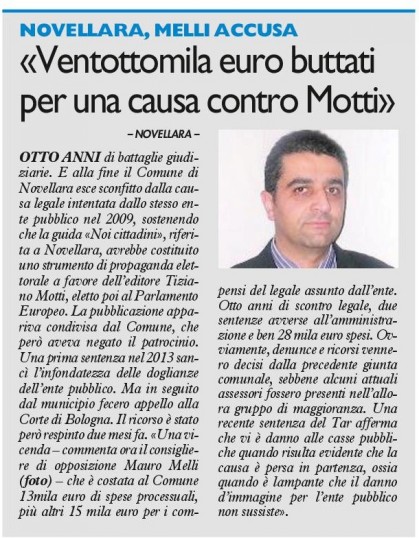 NOVELLARA, MELLI ACCUSA

«Ventottomila euro buttati per una causa contro Motti»

– NOVELLARA –

OTTO ANNI di battaglie giudiziarie. E alla fine il Comune di Novellara esce sconfitto dalla causa legale intentata dallo stesso ente pubblico nel 2009, sostenendo che la guida «Noi cittadini», riferita a Novellara, avrebbe costituito uno strumento di propaganda elettorale a favore dell'editore Tiziano Motti, eletto poi al Parlamento Europeo. La pubblicazione appariva condivisa dal Comune, che però aveva negato il patrocinio. Una prima sentenza nel 2013 sancì l'infondatezza delle doglianze dell'ente pubblico. Ma in seguito dal municipio fecero appello alla Corte di Bologna. Il ricorso è stato però respinto due mesi fa. «Una vicenda – commenta ora il consigliere di opposizione Mauro Melli (foto) – che è costata al Comune 13mila euro di spese processuali, più altri 15 mila euro per i compensi del legale assunto dall'ente. Otto anni di scontro legale, due sentenze avverse all'amministrazione e ben 28 mila euro spesi. Ovviamente, denunce e ricorsi vennero decisi dalla precedente giunta comunale, sebbene alcuni attuali assessori fossero presenti nell'allora gruppo di maggioranza. Una recente sentenza del Tar afferma che vi è danno alle casse pubbliche quando risulta evidente che la causa è persa in partenza, ossia quando è lampante che il danno d'immagine per l'ente pubblico non sussiste».